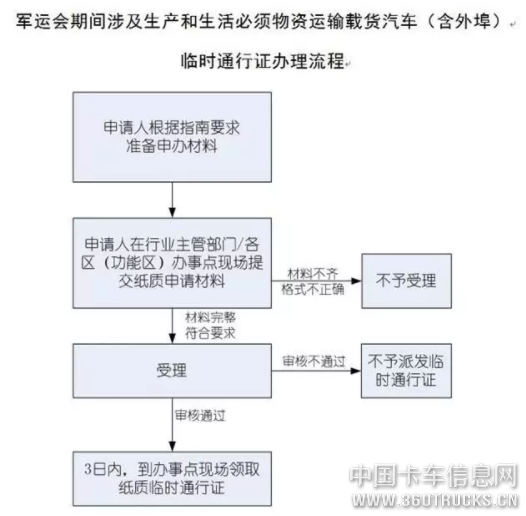 军运会期间涉及生产和生活必须物资运输载货汽车（含外埠）

临时通行证办理流程

申请人根据指南要求准备申办材料

申请人在行业主管部门/各区（功能区）办事点现场提交纸质申请材料

材料不齐
格式不正确

不予受理

材料完整
符合要求

受理

审核不通过

不予派发临时通行证

审核通过

3日内，到办事点现场领取纸质临时通行证

中国卡车信息网
WWW.360TRUCKS.CN